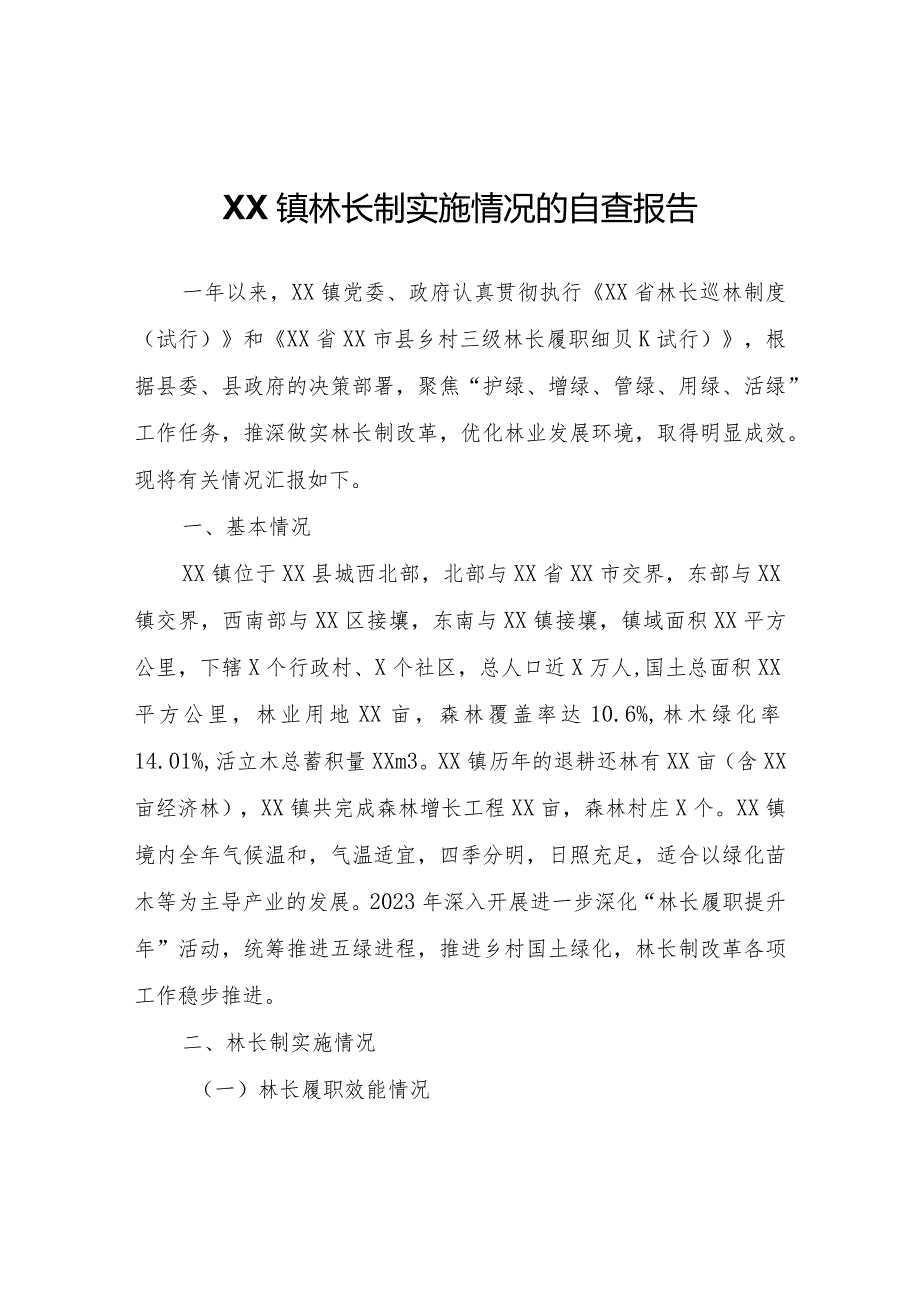 XX镇林长制实施情况的自查报告

一年以来，XX镇党委、政府认真贯彻执行《XX省林长巡林制度（试行）》和《XX省XX市县乡村三级林长履职细贝K试行）》，根据县委、县政府的决策部署，聚焦“护绿、增绿、管绿、用绿、活绿”工作任务，推深做实林长制改革，优化林业发展环境，取得明显成效。现将有关情况汇报如下。

一、基本情况

XX镇位于XX县城西北部，北部与XX省XX市交界，东部与XX镇交界，西南部与XX区接壤，东南与XX镇接壤，镇域面积XX平方公里，下辖X个行政村、X个社区，总人口近X万人，国土总面积XX平方公里，林业用地XX亩，森林覆盖率达10.6%，林木绿化率14.01%，活立木总蓄积量XXm3。XX镇历年的退耕还林有XX亩（含XX亩经济林），XX镇共完成森林增长工程XX亩，森林村庄X个。XX镇境内全年气候温和，气温适宜，四季分明，日照充足，适合以绿化苗木等为主导产业的发展。2023年深入开展进一步深化“林长履职提升年”活动，统筹推进五绿进程，推进乡村国土绿化，林长制改革各项工作稳步推进。

二、林长制实施情况

（一）林长履职效能情况